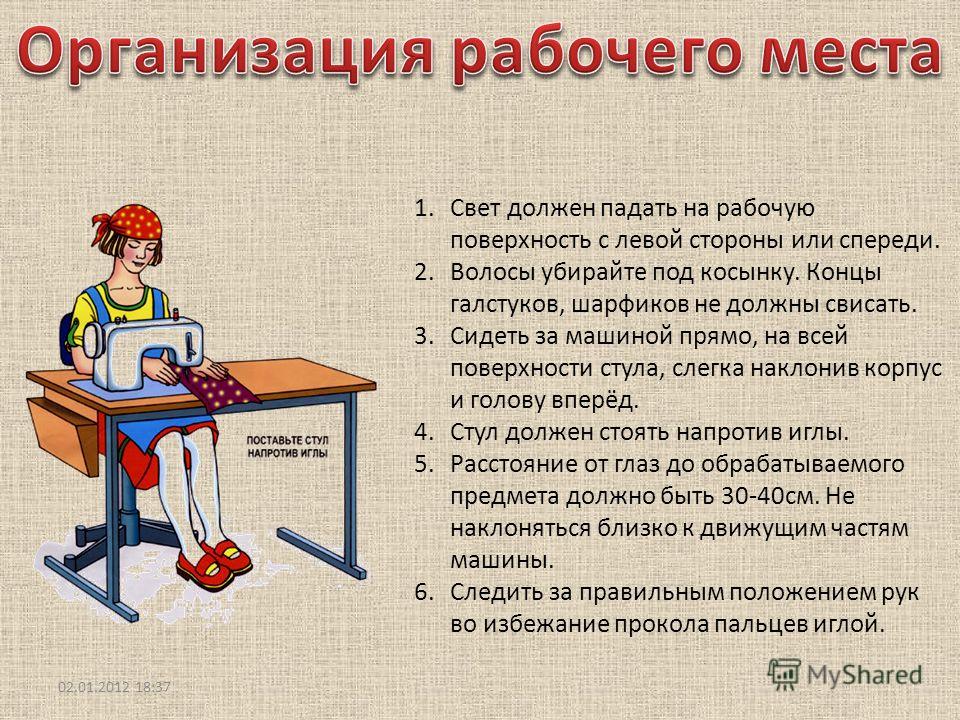 Организация рабочего места

ПОСТАВЬТЕ СТУЛ НАПРОТИВ ИГЛЫ

1. Свет должен падать на рабочую поверхность с левой стороны или спереди.
2. Волосы убирайте под косынку. Концы галстуков, шарфиков не должны свисать.
3. Сидеть за машиной прямо, на всей поверхности стула, слегка наклонив корпус и голову вперёд.
4. Стул должен стоять напротив иглы.
5. Расстояние от глаз до обрабатываемого предмета должно быть 30-40см. Не наклоняться близко к движущим частям машины.
6. Следить за правильным положением рук во избежание прокола пальцев иглой.

02.01.2012 18:37

MyShared